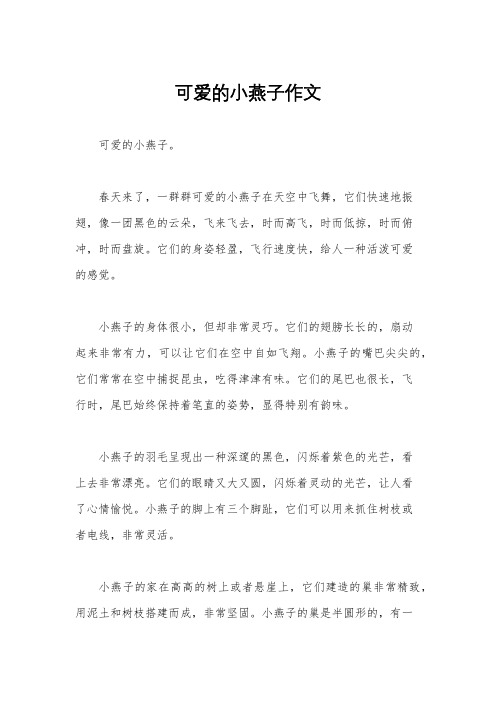 可爱的小燕子作文

可爱的小燕子。

春天来了，一群群可爱的小燕子在天空中飞舞，它们快速地振翅，像一团黑色的云朵，飞来飞去，时而高飞，时而低掠，时而俯冲，时而盘旋。它们的身姿轻盈，飞行速度快，给人一种活泼可爱的感觉。

小燕子的身体很小，但却非常灵巧。它们的翅膀长长的，扇动起来非常有力，可以让它们在空中自如飞翔。小燕子的嘴巴尖尖的，它们常常在空中捕捉昆虫，吃得津津有味。它们的尾巴也很长，飞行时，尾巴始终保持着笔直的姿势，显得特别有韵味。

小燕子的羽毛呈现出一种深邃的黑色，闪烁着紫色的光芒，看上去非常漂亮。它们的眼睛又大又圆，闪烁着灵动的光芒，让人看了心情愉悦。小燕子的脚上有三个脚趾，它们可以用来抓住树枝或者电线，非常灵活。

小燕子的家在高高的树上或者悬崖上，它们建造的巢非常精致，用泥土和树枝搭建而成，非常坚固。小燕子的巢是半圆形的，有一